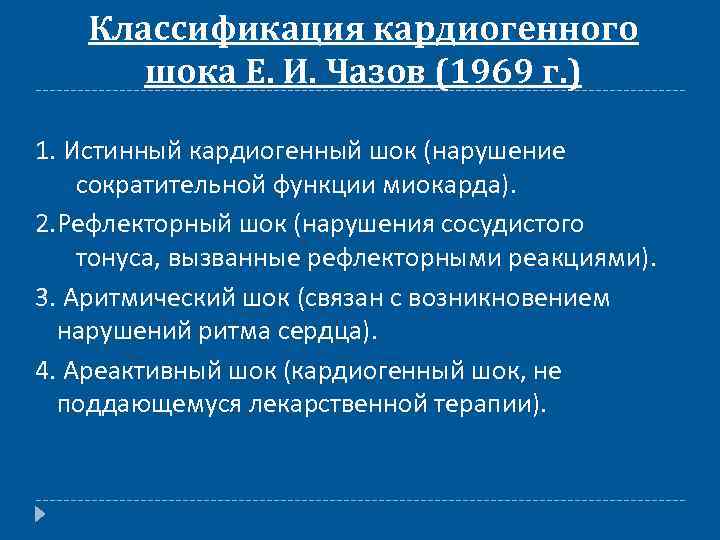 Классификация кардиогенного шока Е. И. Чазов (1969 г.)

1. Истинный кардиогенный шок (нарушение сократительной функции миокарда).

2.Рефлекторный шок (нарушения сосудистого тонуса, вызванные рефлекторными реакциями).

3. Аритмический шок (связан с возникновением нарушений ритма сердца).

4. Ареактивный шок (кардиогенный шок, не поддающемуся лекарственной терапии).